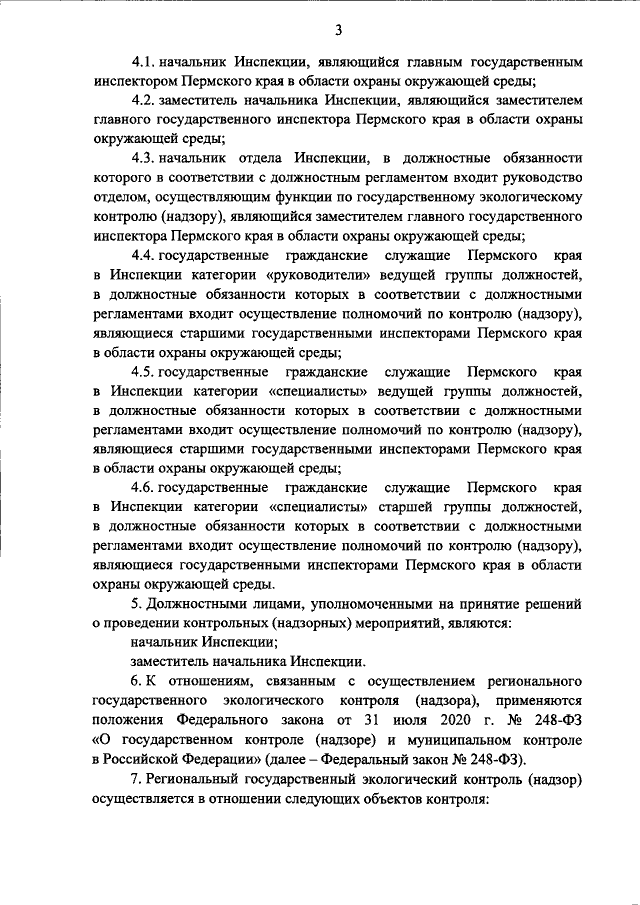 3

4.1. начальник Инспекции, являющийся главным государственным инспектором Пермского края в области охраны окружающей среды;

4.2. заместитель начальника Инспекции, являющийся заместителем главного государственного инспектора Пермского края в области охраны окружающей среды;

4.3. начальник отдела Инспекции, в должностные обязанности которого в соответствии с должностным регламентом входит руководство отделом, осуществляющим функции по государственному экологическому контролю (надзору), являющийся заместителем главного государственного инспектора Пермского края в области охраны окружающей среды;

4.4. государственные гражданские служащие Пермского края в Инспекции категории «руководители» ведущей группы должностей, в должностные обязанности которых в соответствии с должностными регламентами входит осуществление полномочий по контролю (надзору), являющиеся старшими государственными инспекторами Пермского края в области охраны окружающей среды;

4.5. государственные гражданские служащие Пермского края в Инспекции категории «специалисты» ведущей группы должностей, в должностные обязанности которых в соответствии с должностными регламентами входит осуществление полномочий по контролю (надзору), являющиеся старшими государственными инспекторами Пермского края в области охраны окружающей среды;

4.6. государственные гражданские служащие Пермского края в Инспекции категории «специалисты» старшей группы должностей, в должностные обязанности которых в соответствии с должностными регламентами входит осуществление полномочий по контролю (надзору), являющиеся государственными инспекторами Пермского края в области охраны окружающей среды.

5. Должностными лицами, уполномоченными на принятие решений о проведении контрольных (надзорных) мероприятий, являются:

начальник Инспекции;

заместитель начальника Инспекции.

6. К отношениям, связанным с осуществлением регионального государственного экологического контроля (надзора), применяются положения Федерального закона от 31 июля 2020 г. № 248-ФЗ «О государственном контроле (надзоре) и муниципальном контроле в Российской Федерации» (далее – Федеральный закон № 248-ФЗ).

7. Региональный государственный экологический контроль (надзор) осуществляется в отношении следующих объектов контроля: